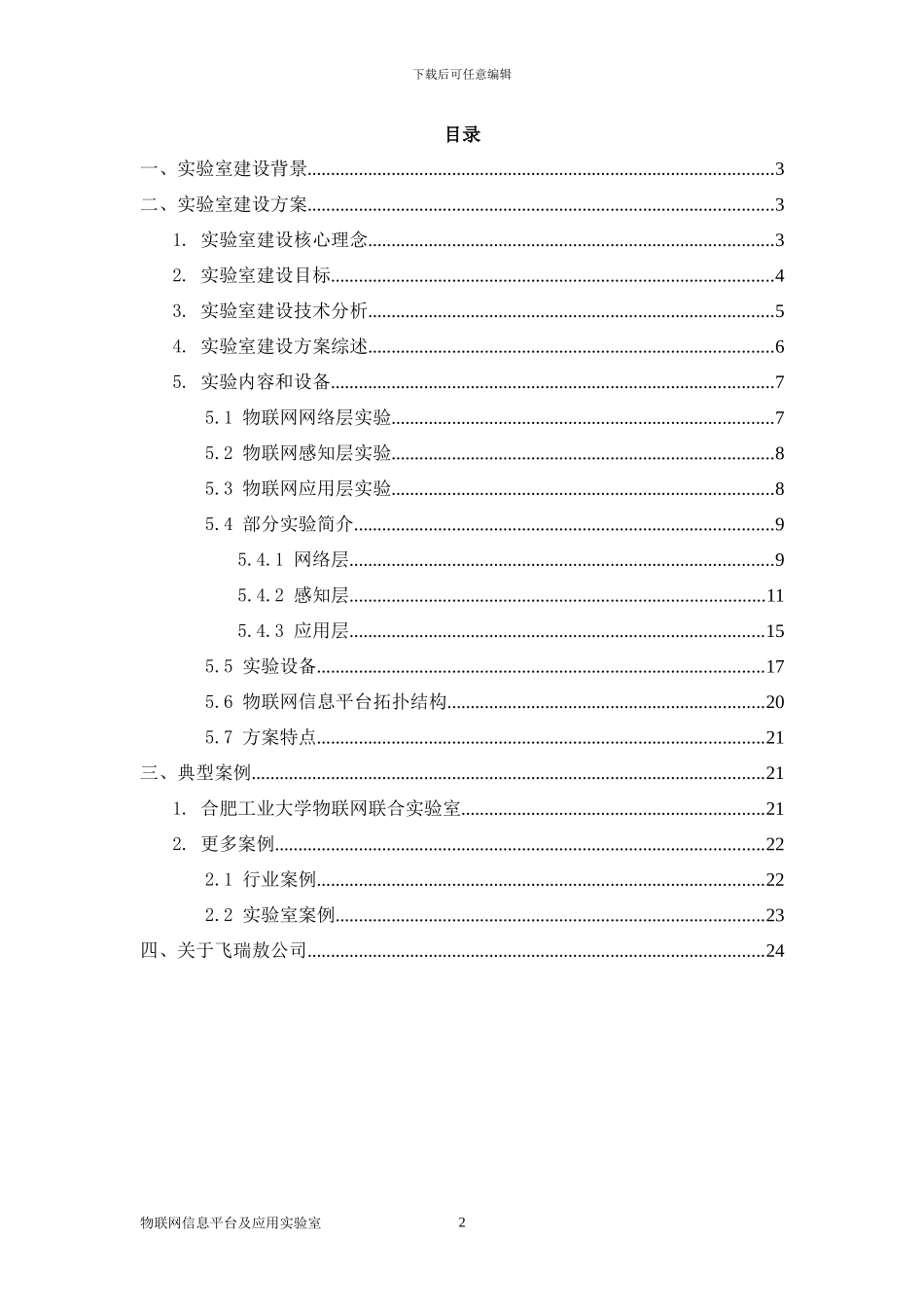 下载后可任意编辑

目录

一、实验室建设背景 3

二、实验室建设方案 3

1. 实验室建设核心理念 3

2. 实验室建设目标 4

3. 实验室建设技术分析 5

4. 实验室建设方案综述 6

5. 实验内容和设备 7

5.1 物联网网络层实验 7

5.2 物联网感知层实验 8

5.3 物联网应用层实验 8

5.4 部分实验简介 9

5.4.1 网络层 9

5.4.2 感知层 11

5.4.3 应用层 15

5.5 实验设备 17

5.6 物联网信息平台拓扑结构 20

5.7 方案特点 21

三、典型案例 21

1. 合肥工业大学物联网联合实验室 21

2. 更多案例 22

2.1 行业案例 22

2.2 实验室案例 23

四、关于飞瑞敖公司 24

物联网信息平台及应用实验室 2